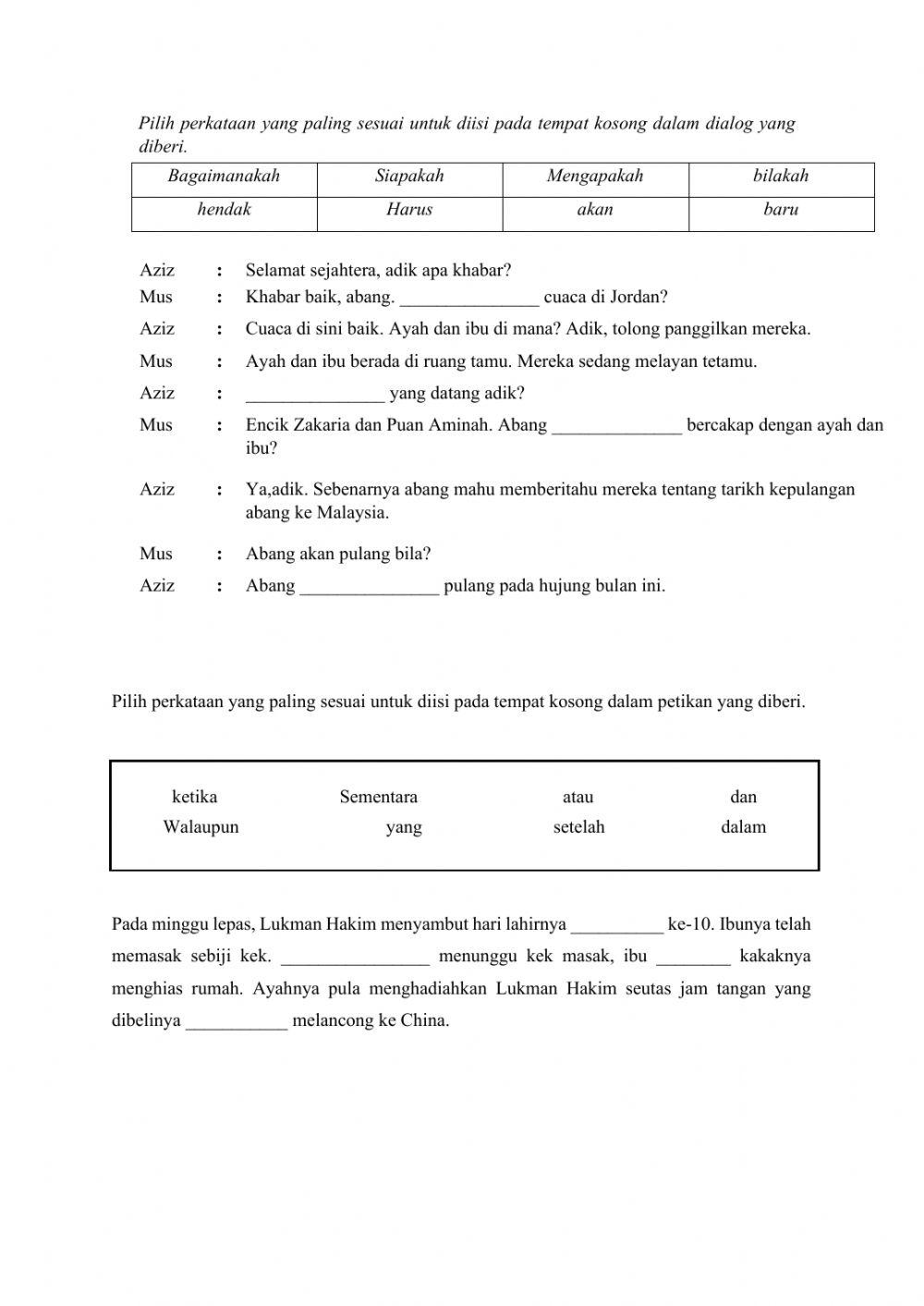 Pilih perkataan yang paling sesuai untuk diisi pada tempat kosong dalam dialog yang diberi.

| Bagaimanakah | Siapakah | Mengapakah | bilakah |
|---|---|---|---|
| hendak | Harus | akan | baru |

Aziz : Selamat sejahtera, adik apa khabar?
Mus : Khabar baik, abang. _______________ cuaca di Jordan?
Aziz : Cuaca di sini baik. Ayah dan ibu di mana? Adik, tolong panggilkan mereka.
Mus : Ayah dan ibu berada di ruang tamu. Mereka sedang melayan tetamu.
Aziz : _______________ yang datang adik?
Mus : Encik Zakaria dan Puan Aminah. Abang ______________ bercakap dengan ayah dan ibu?
Aziz : Ya,adik. Sebenarnya abang mahu memberitahu mereka tentang tarikh kepulangan abang ke Malaysia.
Mus : Abang akan pulang bila?
Aziz : Abang _______________ pulang pada hujung bulan ini.

Pilih perkataan yang paling sesuai untuk diisi pada tempat kosong dalam petikan yang diberi.

ketika Sementara atau dan
Walaupun yang setelah dalam

Pada minggu lepas, Lukman Hakim menyambut hari lahirnya __________ ke-10. Ibunya telah memasak sebiji kek. ________________ menunggu kek masak, ibu ________ kakaknya menghias rumah. Ayahnya pula menghadiahkan Lukman Hakim seutas jam tangan yang dibelinya ___________ melancong ke China.